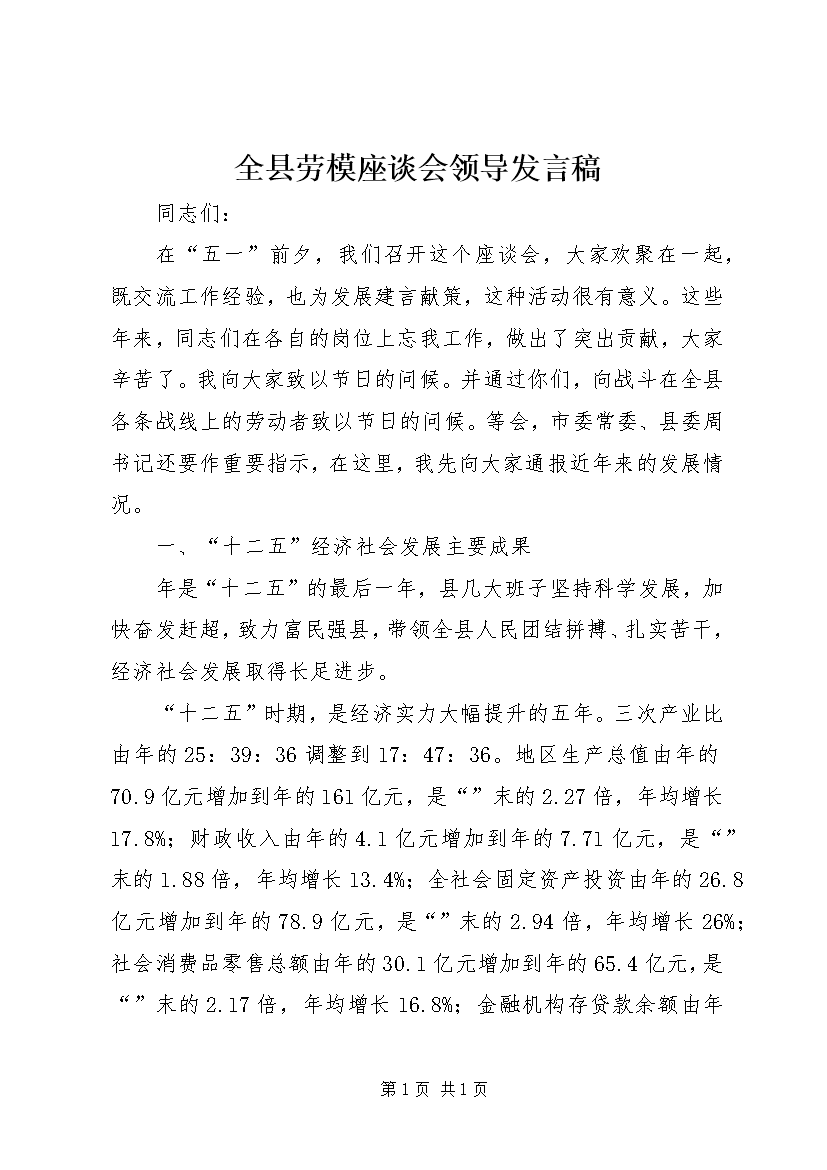 全县劳模座谈会领导发言稿

同志们：

在“五一”前夕，我们召开这个座谈会，大家欢聚在一起，既交流工作经验，也为发展建言献策，这种活动很有意义。这些年来，同志们在各自的岗位上忘我工作，做出了突出贡献，大家辛苦了。我向大家致以节日的问候。并通过你们，向战斗在全县各条战线上的劳动者致以节日的问候。等会，市委常委、县委周书记还要作重要指示，在这里，我先向大家通报近年来的发展情况。

一、“十二五”经济社会发展主要成果

年是“十二五”的最后一年，县几大班子坚持科学发展，加快奋发赶超，致力富民强县，带领全县人民团结拼搏、扎实苦干，经济社会发展取得长足进步。

“十二五”时期，是经济实力大幅提升的五年。三次产业比由年的25：39：36调整到17：47：36。地区生产总值由年的70.9亿元增加到年的161亿元，是“”末的2.27倍，年均增长17.8%；财政收入由年的4.1亿元增加到年的7.71亿元，是“”末的1.88倍，年均增长13.4%；全社会固定资产投资由年的26.8亿元增加到年的78.9亿元，是“”末的2.94倍，年均增长26%；社会消费品零售总额由年的30.1亿元增加到年的65.4亿元，是“”末的2.17倍，年均增长16.8%；金融机构存贷款余额由年

第1页 共1页